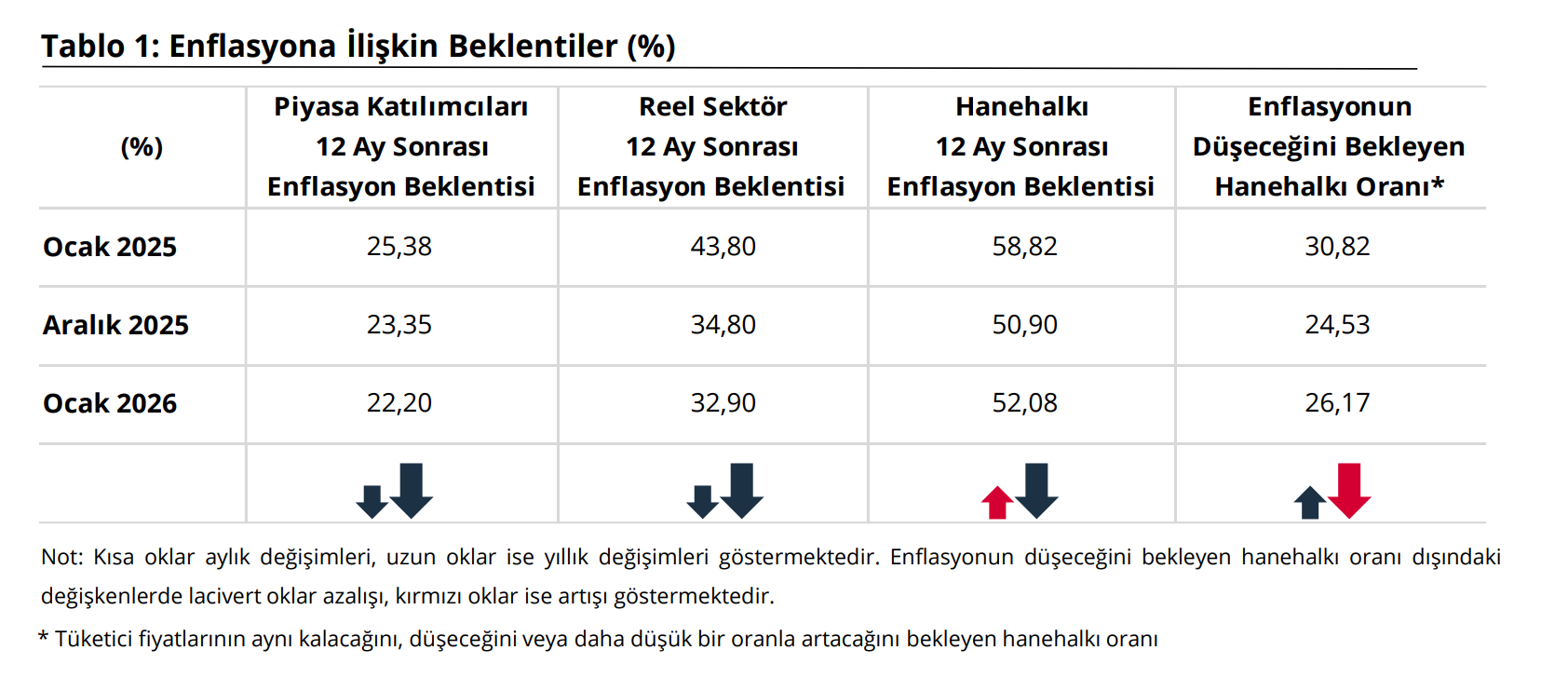 Tablo 1: Enflasyona İlişkin Beklentiler (%)

| (%) | Piyasa Katılımcıları 12 Ay Sonrası Enflasyon Beklentisi | Reel Sektör 12 Ay Sonrası Enflasyon Beklentisi | Hanehalkı 12 Ay Sonrası Enflasyon Beklentisi | Enflasyonun Düşeceğini Bekleyen Hanehalkı Oranı* |
|---|---|---|---|---|
| Ocak 2025 | 25,38 | 43,80 | 58,82 | 30,82 |
| Aralık 2025 | 23,35 | 34,80 | 50,90 | 24,53 |
| Ocak 2026 | 22,20 | 32,90 | 52,08 | 26,17 |
| | ↓↓ | ↓↓ | ↑↓ | ↑↓ |

Not: Kısa oklar aylık değişimleri, uzun oklar ise yıllık değişimleri göstermektedir. Enflasyonun düşeceğini bekleyen hanehalkı oranı dışındaki değişkenlerde lacivert oklar azalışı, kırmızı oklar ise artışı göstermektedir.

* Tüketici fiyatlarının aynı kalacağını, düşeceğini veya daha düşük bir oranla artacağını bekleyen hanehalkı oranı